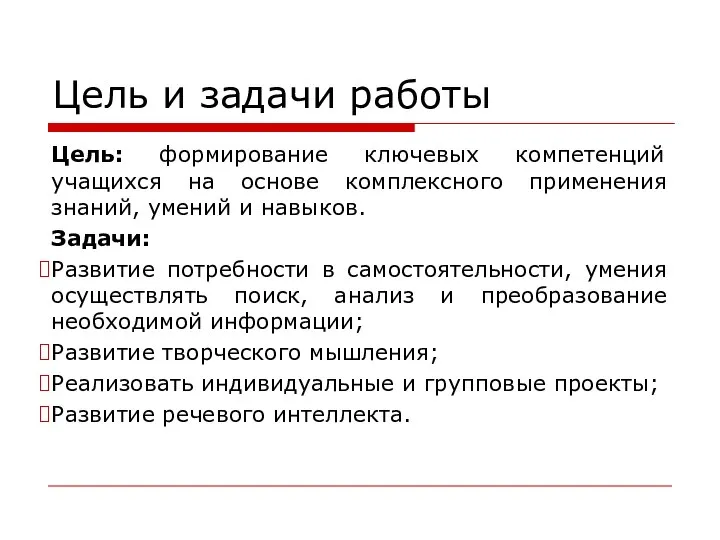 Цель и задачи работы

Цель: формирование ключевых компетенций учащихся на основе комплексного применения знаний, умений и навыков.

Задачи:

Развитие потребности в самостоятельности, умения осуществлять поиск, анализ и преобразование необходимой информации;

Развитие творческого мышления;

Реализовать индивидуальные и групповые проекты;

Развитие речевого интеллекта.